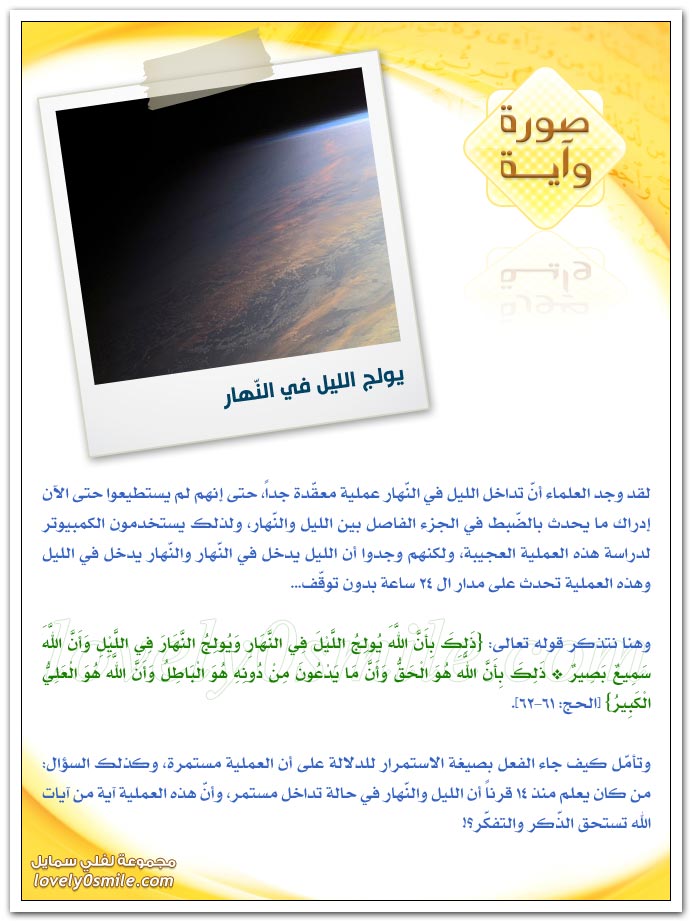 صورة وآية

يولج الليل في النّهار

لقد وجد العلماء أنّ تداخل الليل في النّهار عملية معقّدة جداً، حتى إنهم لم يستطيعوا حتى الآن إدراك ما يحدث بالضّبط في الجزء الفاصل بين الليل والنّهار، ولذلك يستخدمون الكمبيوتر لدراسة هذه العملية العجيبة، ولكنهم وجدوا أن الليل يدخل في النّهار والنّهار يدخل في الليل وهذه العملية تحدث على مدار ال ٢٤ ساعة بدون توقّف...

وهنا نتذكر قوله تعالى: {ذَلِكَ بِأَنَّ اللَّهَ يُولِجُ اللَّيْلَ فِي النَّهَارِ وَيُولِجُ النَّهَارَ فِي اللَّيْلِ وَأَنَّ اللَّهَ سَمِيعٌ بَصِيرٌ * ذَلِكَ بِأَنَّ اللَّهَ هُوَ الْحَقُّ وَأَنَّ مَا يَدْعُونَ مِنْ دُونِهِ هُوَ الْبَاطِلُ وَأَنَّ اللَّهَ هُوَ الْعَلِيُّ الْكَبِيرُ} [الحج: ٦١-٦٢].

وتأمّل كيف جاء الفعل بصيغة الاستمرار للدلالة على أن العملية مستمرة، وكذلك السؤال: من كان يعلم منذ ١٤ قرناً أن الليل والنّهار في حالة تداخل مستمر، وأنّ هذه العملية آية من آيات الله تستحق الذّكر والتفكّر؟!

مجموعة لفلي سمايل
lovely0smile.com